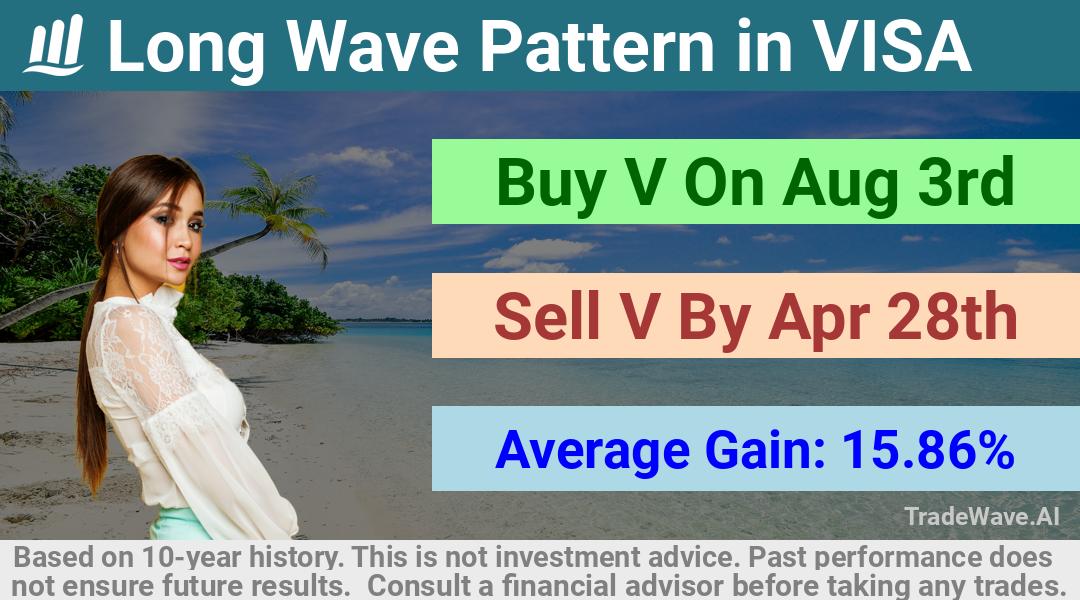 Long Wave Pattern in VISA

Buy V On Aug 3rd

Sell V By Apr 28th

Average Gain: 15.86%

TradeWave.AI

Based on 10-year history. This is not investment advice. Past performance does not ensure future results. Consult a financial advisor before taking any trades.